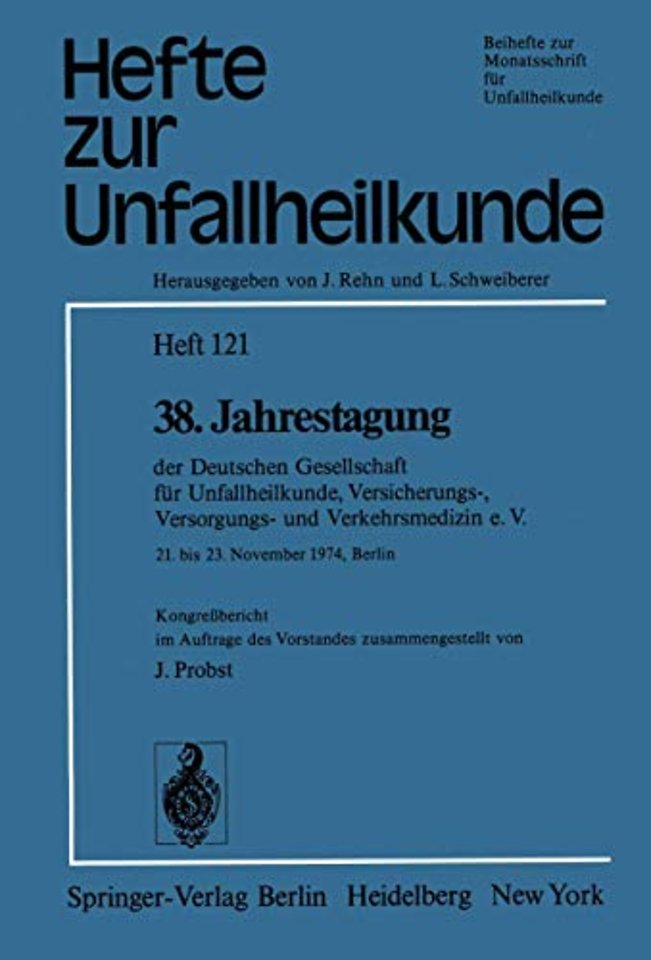 Hefte zur Unfallheilkunde

Beihefte zur Monatsschrift für Unfallheilkunde

Herausgegeben von J. Rehn und L. Schweiberer

Heft 121

38. Jahrestagung

der Deutschen Gesellschaft für Unfallheilkunde, Versicherungs-, Versorgungs- und Verkehrsmedizin e. V.

21. bis 23. November 1974, Berlin

Kongreßbericht im Auftrage des Vorstandes zusammengestellt von

J. Probst

Springer-Verlag Berlin Heidelberg New York